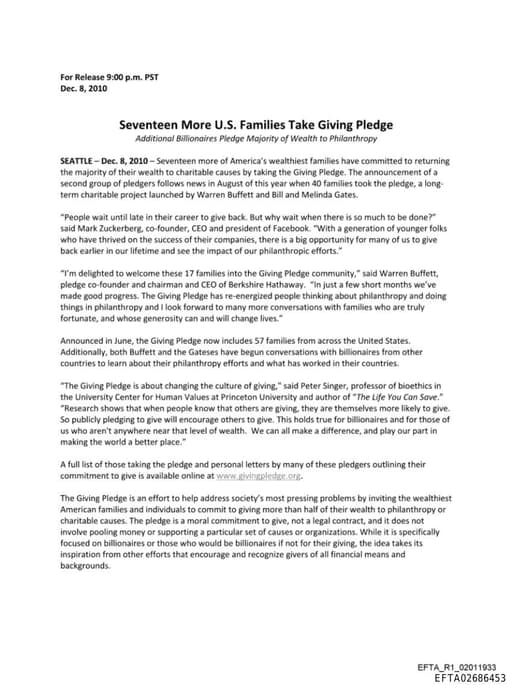 For Release 9:00 p.m. PST
Dec. 8, 2010

Seventeen More U.S. Families Take Giving Pledge
Additional Billionaires Pledge Majority of Wealth to Philanthropy

SEATTLE – Dec. 8, 2010 – Seventeen more of America's wealthiest families have committed to returning the majority of their wealth to charitable causes by taking the Giving Pledge. The announcement of a second group of pledgers follows news in August of this year when 40 families took the pledge, a long-term charitable project launched by Warren Buffett and Bill and Melinda Gates.

"People wait until late in their career to give back. But why wait when there is so much to be done?" said Mark Zuckerberg, co-founder, CEO and president of Facebook. "With a generation of younger folks who have thrived on the success of their companies, there is a big opportunity for many of us to give back earlier in our lifetime and see the impact of our philanthropic efforts."

"I'm delighted to welcome these 17 families into the Giving Pledge community," said Warren Buffett, pledge co-founder and chairman and CEO of Berkshire Hathaway. "In just a few short months we've made good progress. The Giving Pledge has re-energized people thinking about philanthropy and doing things in philanthropy and I look forward to many more conversations with families who are truly fortunate, and whose generosity can and will change lives."

Announced in June, the Giving Pledge now includes 57 families from across the United States. Additionally, both Buffett and the Gateses have begun conversations with billionaires from other countries to learn about their philanthropy efforts and what has worked in their countries.

"The Giving Pledge is about changing the culture of giving," said Peter Singer, professor of bioethics in the University Center for Human Values at Princeton University and author of "The Life You Can Save." "Research shows that when people know that others are giving, they are themselves more likely to give. So publicly pledging to give will encourage others to give. This holds true for billionaires and for those of us who aren't anywhere near that level of wealth. We can all make a difference, and play our part in making the world a better place."

A full list of those taking the pledge and personal letters by many of these pledgers outlining their commitment to give is available online at www.givingpledge.org.

The Giving Pledge is an effort to help address society's most pressing problems by inviting the wealthiest American families and individuals to commit to giving more than half of their wealth to philanthropy or charitable causes. The pledge is a moral commitment to give, not a legal contract, and it does not involve pooling money or supporting a particular set of causes or organizations. While it is specifically focused on billionaires or those who would be billionaires if not for their giving, the idea takes its inspiration from other efforts that encourage and recognize givers of all financial means and backgrounds.

EFTA_R1_02011933
EFTA02686453